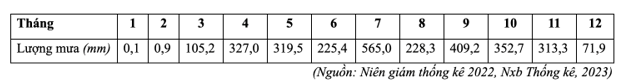 | Tháng | 1 | 2 | 3 | 4 | 5 | 6 | 7 | 8 | 9 | 10 | 11 | 12 |
|---|---|---|---|---|---|---|---|---|---|---|---|---|
| Lượng mưa (mm) | 0,1 | 0,9 | 105,2 | 327,0 | 319,5 | 225,4 | 565,0 | 228,3 | 409,2 | 352,7 | 313,3 | 71,9 |

(Nguồn: Niên giám thống kê 2022, Nxb Thống kê, 2023)